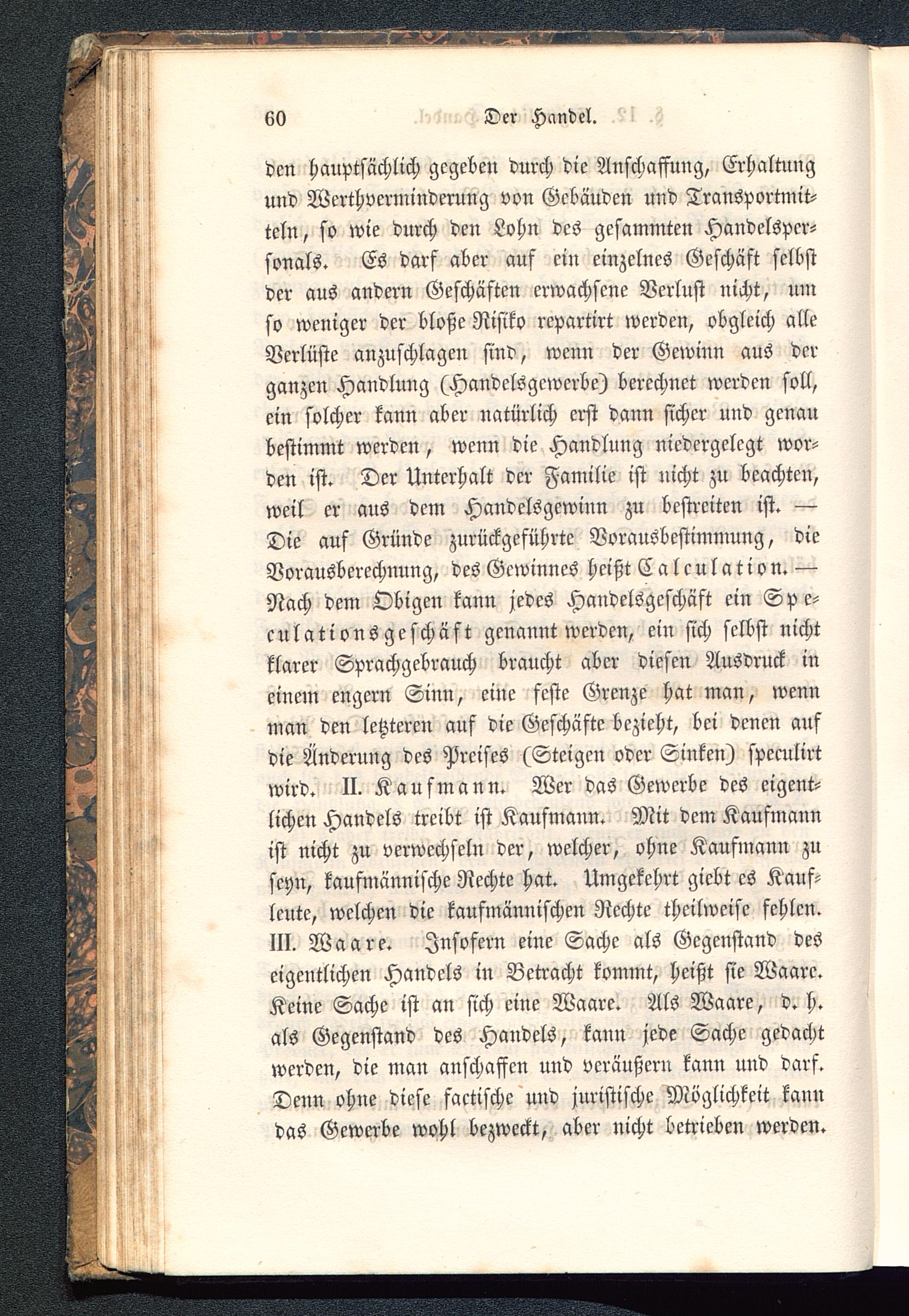 60 Der Handel.

den hauptsächlich gegeben durch die Anschaffung, Erhaltung und Werthverminderung von Gebäuden und Transportmitteln, so wie durch den Lohn des gesammten Handelspersonals. Es darf aber auf ein einzelnes Geschäft selbst der aus andern Geschäften erwachsene Verlust nicht, um so weniger der bloße Risiko repartirt werden, obgleich alle Verlüste anzuschlagen sind, wenn der Gewinn aus der ganzen Handlung (Handelsgewerbe) berechnet werden soll, ein solcher kann aber natürlich erst dann sicher und genau bestimmt werden, wenn die Handlung niedergelegt worden ist. Der Unterhalt der Familie ist nicht zu beachten, weil er aus dem Handelsgewinn zu bestreiten ist. — Die auf Gründe zurückgeführte Vorausbestimmung, die Vorausberechnung, des Gewinnes heißt Calculation. — Nach dem Obigen kann jedes Handelsgeschäft ein Speculationsgeschäft genannt werden, ein sich selbst nicht klarer Sprachgebrauch braucht aber diesen Ausdruck in einem engern Sinn, eine feste Grenze hat man, wenn man den letzteren auf die Geschäfte bezieht, bei denen auf die Änderung des Preises (Steigen oder Sinken) speculirt wird. II. Kaufmann. Wer das Gewerbe des eigentlichen Handels treibt ist Kaufmann. Mit dem Kaufmann ist nicht zu verwechseln der, welcher, ohne Kaufmann zu seyn, kaufmännische Rechte hat. Umgekehrt giebt es Kaufleute, welchen die kaufmännischen Rechte theilweise fehlen. III. Waare. Insofern eine Sache als Gegenstand des eigentlichen Handels in Betracht kommt, heißt sie Waare. Keine Sache ist an sich eine Waare. Als Waare, d. h. als Gegenstand des Handels, kann jede Sache gedacht werden, die man anschaffen und veräußern kann und darf. Denn ohne diese factische und juristische Möglichkeit kann das Gewerbe wohl bezweckt, aber nicht betrieben werden.